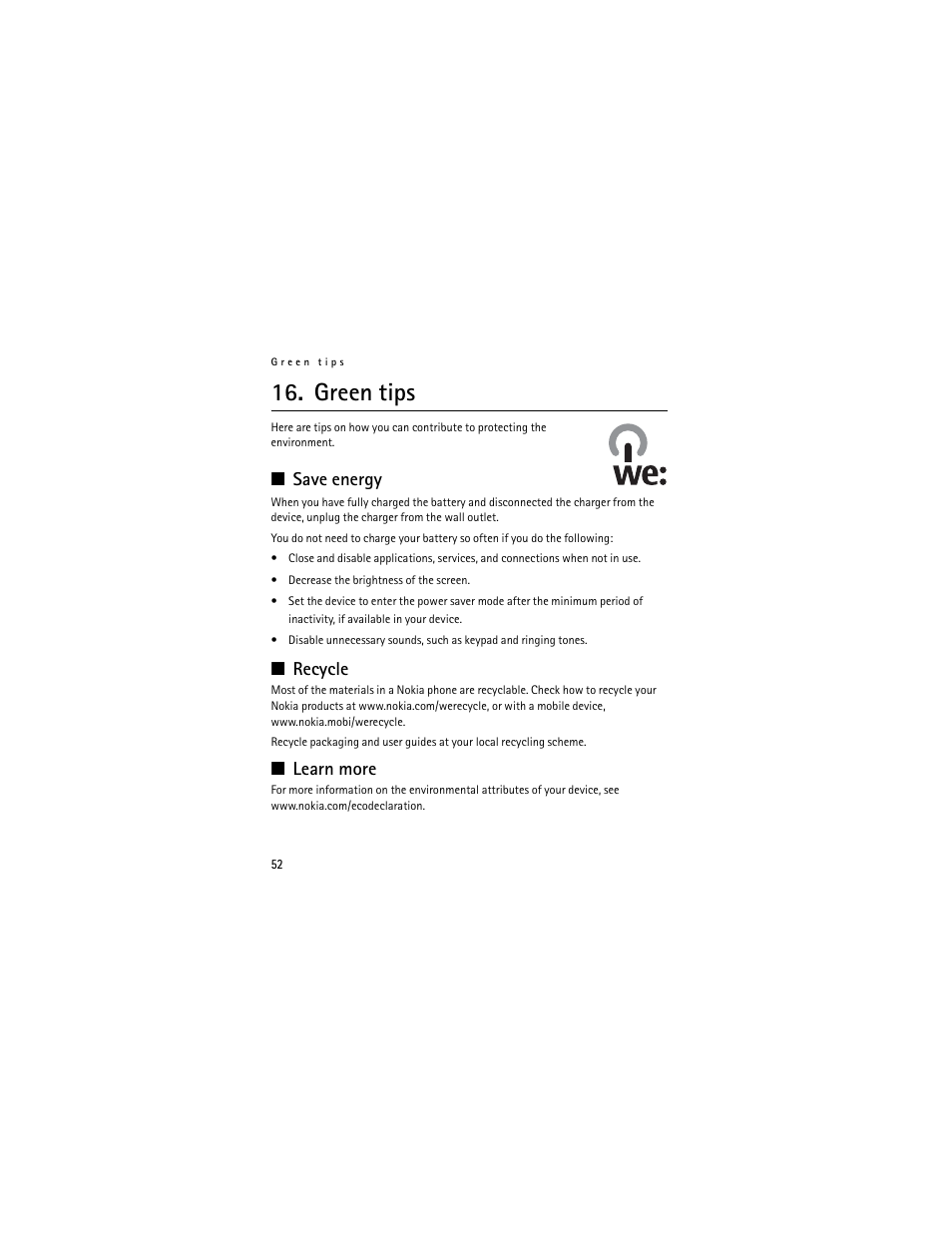 Green tips

16. Green tips

Here are tips on how you can contribute to protecting the environment.

we:

■ Save energy

When you have fully charged the battery and disconnected the charger from the device, unplug the charger from the wall outlet.

You do not need to charge your battery so often if you do the following:

• Close and disable applications, services, and connections when not in use.

• Decrease the brightness of the screen.

• Set the device to enter the power saver mode after the minimum period of inactivity, if available in your device.

• Disable unnecessary sounds, such as keypad and ringing tones.

■ Recycle

Most of the materials in a Nokia phone are recyclable. Check how to recycle your Nokia products at www.nokia.com/werecycle, or with a mobile device, www.nokia.mobi/werecycle.

Recycle packaging and user guides at your local recycling scheme.

■ Learn more

For more information on the environmental attributes of your device, see www.nokia.com/ecodeclaration.

52